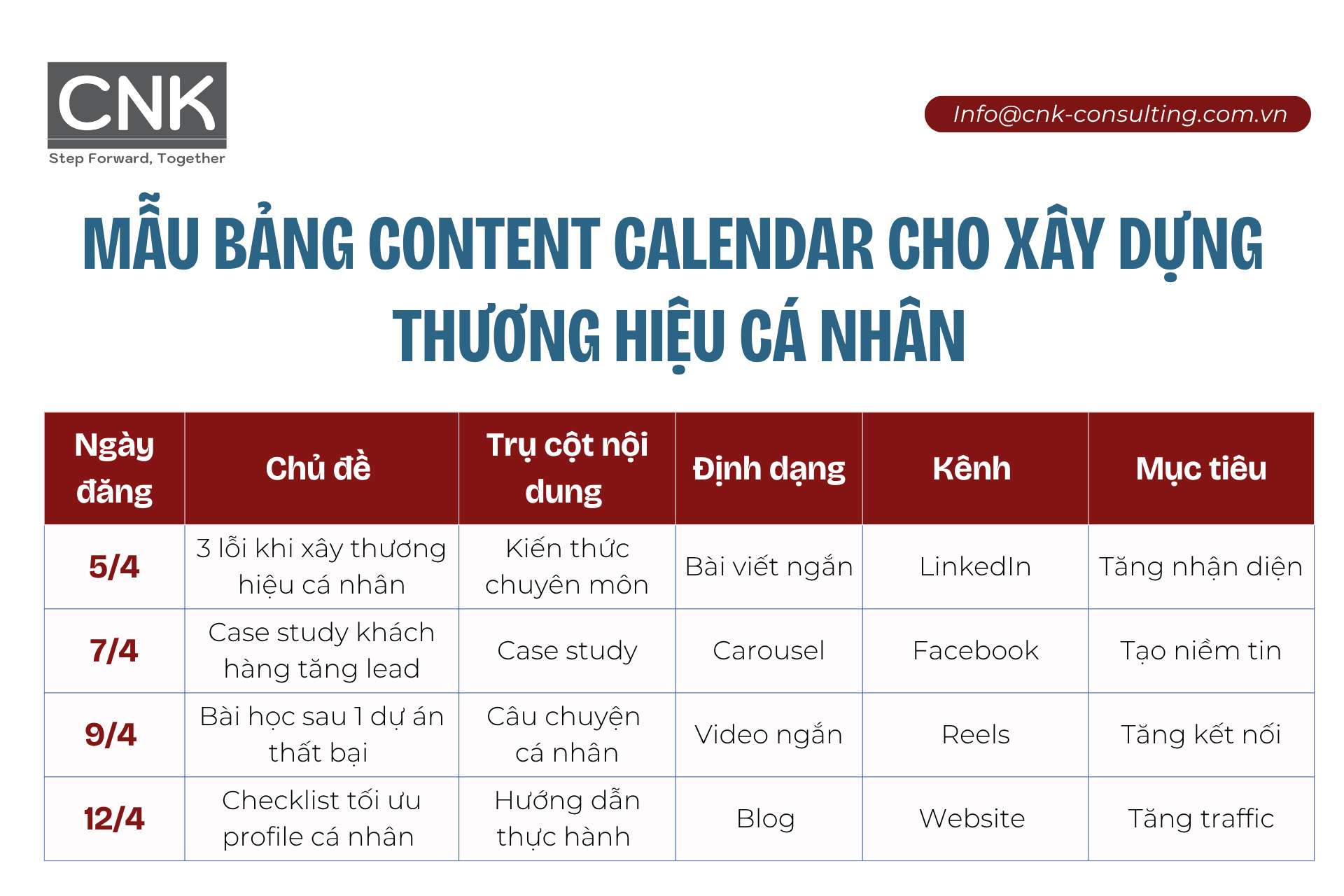 CNK
Step Forward, Together

Info@cnk-consulting.com.vn

MẪU BẢNG CONTENT CALENDAR CHO XÂY DỰNG THƯƠNG HIỆU CÁ NHÂN

| Ngày đăng | Chủ đề | Trụ cột nội dung | Định dạng | Kênh | Mục tiêu |
|---|---|---|---|---|---|
| 5/4 | 3 lỗi khi xây thương hiệu cá nhân | Kiến thức chuyên môn | Bài viết ngắn | LinkedIn | Tăng nhận diện |
| 7/4 | Case study khách hàng tăng lead | Case study | Carousel | Facebook | Tạo niềm tin |
| 9/4 | Bài học sau 1 dự án thất bại | Câu chuyện cá nhân | Video ngắn | Reels | Tăng kết nối |
| 12/4 | Checklist tối ưu profile cá nhân | Hướng dẫn thực hành | Blog | Website | Tăng traffic |